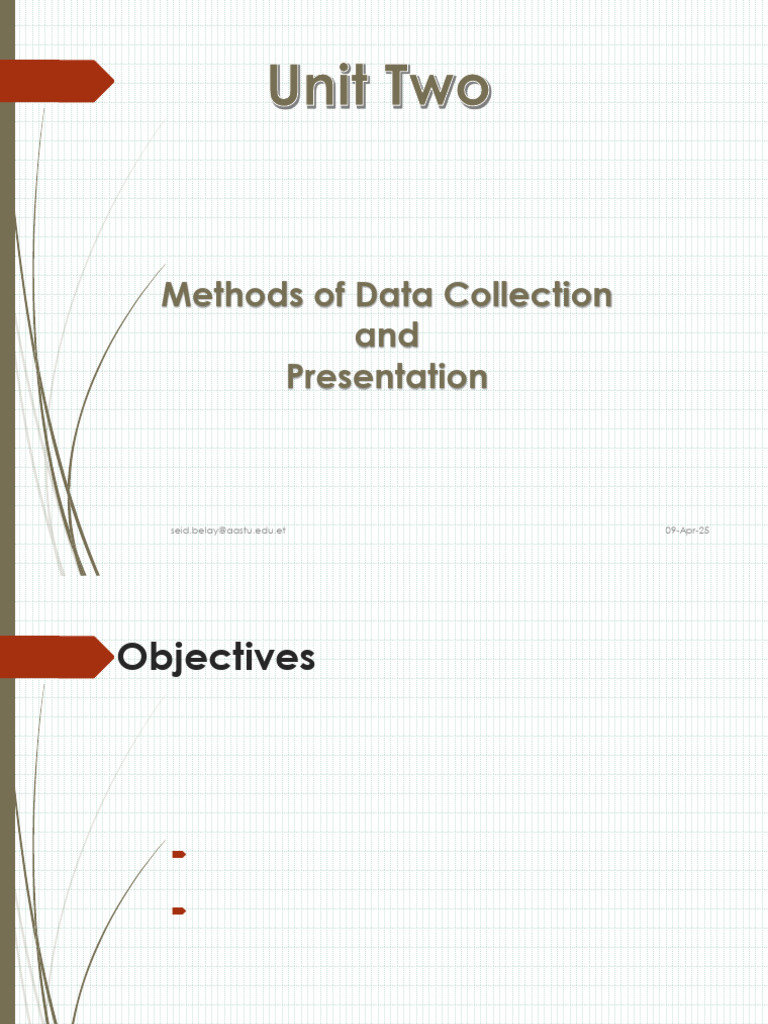 Unit Two

Methods of Data Collection
and
Presentation

seid.belay@aastu.edu.et

09-Apr-25

Objectives